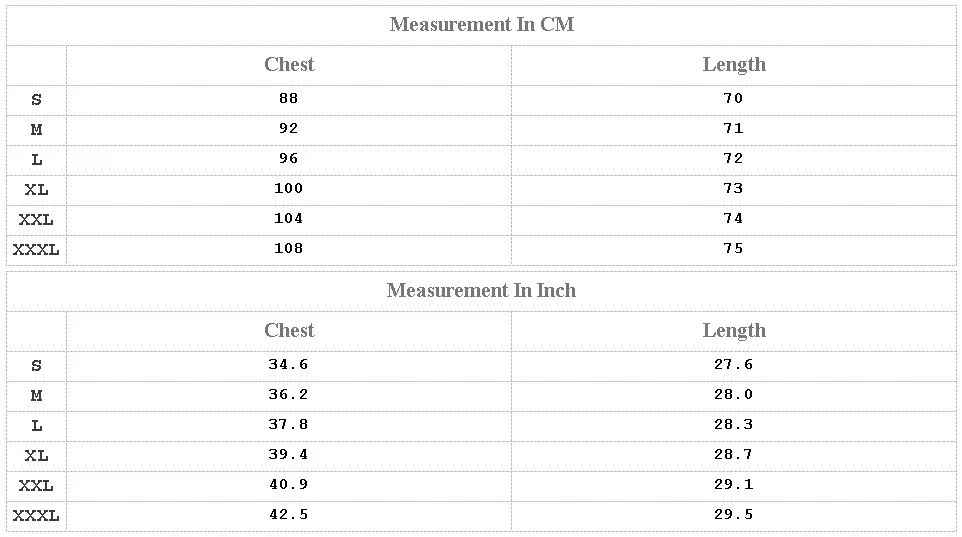 Measurement In CM

| | Chest | Length |
|---|---|---|
| S | 88 | 70 |
| M | 92 | 71 |
| L | 96 | 72 |
| XL | 100 | 73 |
| XXL | 104 | 74 |
| XXXL | 108 | 75 |

Measurement In Inch

| | Chest | Length |
|---|---|---|
| S | 34.6 | 27.6 |
| M | 36.2 | 28.0 |
| L | 37.8 | 28.3 |
| XL | 39.4 | 28.7 |
| XXL | 40.9 | 29.1 |
| XXXL | 42.5 | 29.5 |